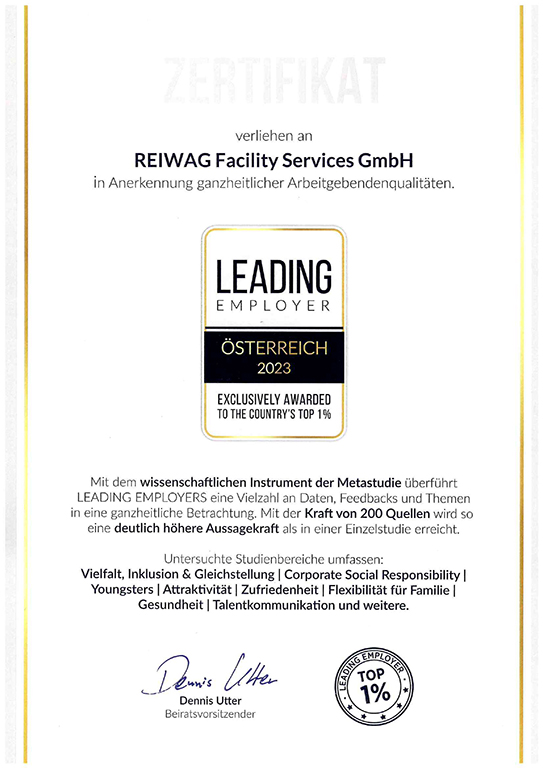 ZERTIFIKAT

verliehen an

REIWAG Facility Services GmbH

in Anerkennung ganzheitlicher Arbeitgebendenqualitäten.

LEADING
EMPLOYER
ÖSTERREICH
2023
EXCLUSIVELY AWARDED
TO THE COUNTRY'S TOP 1%

Mit dem wissenschaftlichen Instrument der Metastudie überführt LEADING EMPLOYERS eine Vielzahl an Daten, Feedbacks und Themen in eine ganzheitliche Betrachtung. Mit der Kraft von 200 Quellen wird so eine deutlich höhere Aussagekraft als in einer Einzelstudie erreicht.

Untersuchte Studienbereiche umfassen:
Vielfalt, Inklusion & Gleichstellung | Corporate Social Responsibility | Youngsters | Attraktivität | Zufriedenheit | Flexibilität für Familie | Gesundheit | Talentkommunikation und weitere.

Dennis Utter
Dennis Utter
Beiratsvorsitzender

LEADING EMPLOYER
TOP
1%